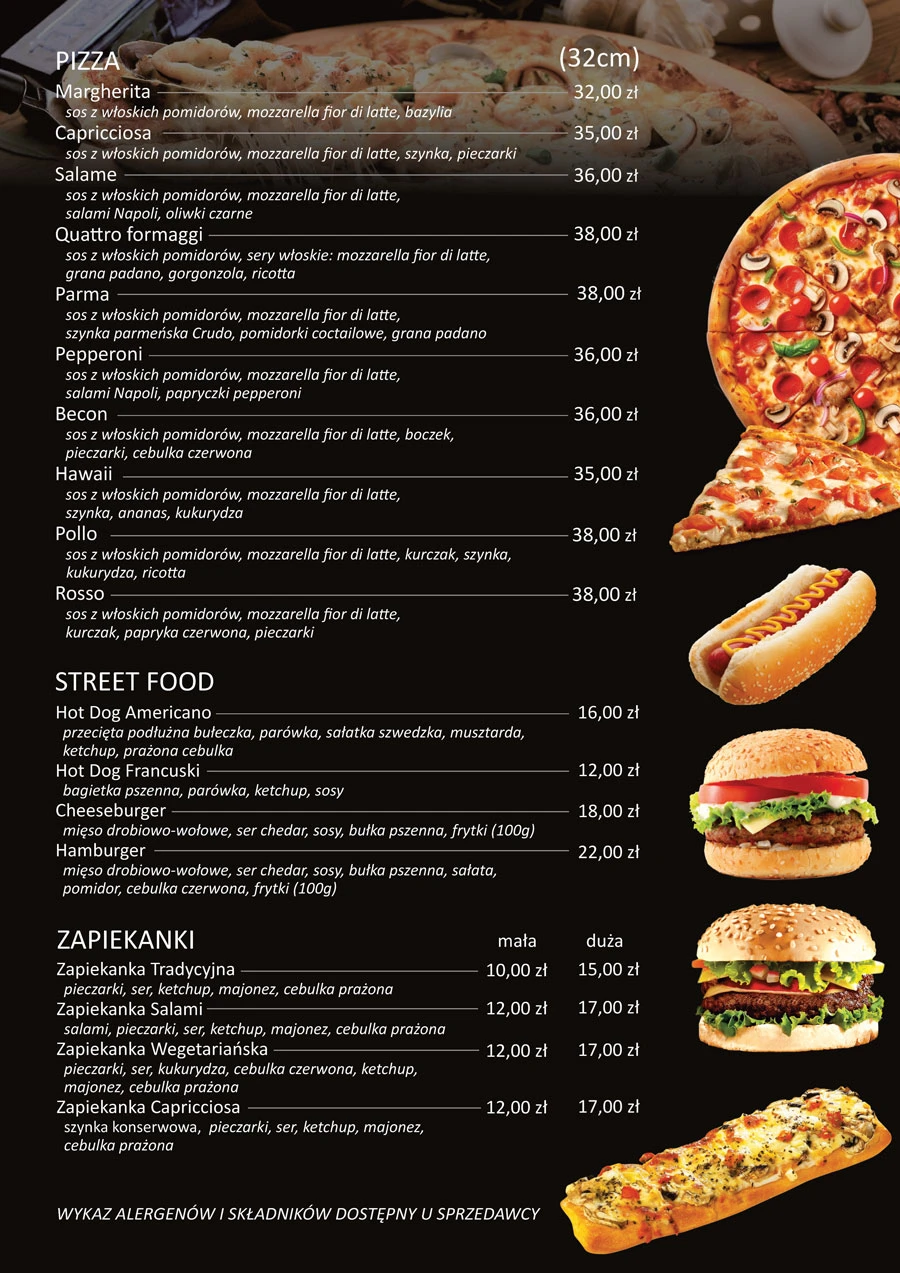 PIZZA (32cm)

Margherita 32,00 zł
sos z włoskich pomidorów, mozzarella fior di latte, bazylia

Capricciosa 35,00 zł
sos z włoskich pomidorów, mozzarella fior di latte, szynka, pieczarki

Salame 36,00 zł
sos z włoskich pomidorów, mozzarella fior di latte, salami Napoli, oliwki czarne

Quattro formaggi 38,00 zł
sos z włoskich pomidorów, sery włoskie: mozzarella fior di latte, grana padano, gorgonzola, ricotta

Parma 38,00 zł
sos z włoskich pomidorów, mozzarella fior di latte, szynka parmeńska Crudo, pomidorki coctailowe, grana padano

Pepperoni 36,00 zł
sos z włoskich pomidorów, mozzarella fior di latte, salami Napoli, papryczki pepperoni

Becon 36,00 zł
sos z włoskich pomidorów, mozzarella fior di latte, boczek, pieczarki, cebulka czerwona

Hawaii 35,00 zł
sos z włoskich pomidorów, mozzarella fior di latte, szynka, ananas, kukurydza

Pollo 38,00 zł
sos z włoskich pomidorów, mozzarella fior di latte, kurczak, szynka, kukurydza, ricotta

Rosso 38,00 zł
sos z włoskich pomidorów, mozzarella fior di latte, kurczak, papryka czerwona, pieczarki

STREET FOOD

Hot Dog Americano 16,00 zł
przecięta podłużna bułeczka, parówka, sałatka szwedzka, musztarda, ketchup, prażona cebulka

Hot Dog Francuski 12,00 zł
bagietka pszenna, parówka, ketchup, sosy

Cheeseburger 18,00 zł
mięso drobiowo-wołowe, ser chedar, sosy, bułka pszenna, frytki (100g)

Hamburger 22,00 zł
mięso drobiowo-wołowe, ser chedar, sosy, bułka pszenna, sałata, pomidor, cebulka czerwona, frytki (100g)

ZAPIEKANKI mała duża

Zapiekanka Tradycyjna 10,00 zł 15,00 zł
pieczarki, ser, ketchup, majonez, cebulka prażona

Zapiekanka Salami 12,00 zł 17,00 zł
salami, pieczarki, ser, ketchup, majonez, cebulka prażona

Zapiekanka Wegetariańska 12,00 zł 17,00 zł
pieczarki, ser, kukurydza, cebulka czerwona, ketchup, majonez, cebulka prażona

Zapiekanka Capricciosa 12,00 zł 17,00 zł
szynka konserwowa, pieczarki, ser, ketchup, majonez, cebulka prażona

WYKAZ ALERGENÓW I SKŁADNIKÓW DOSTĘPNY U SPRZEDAWCY